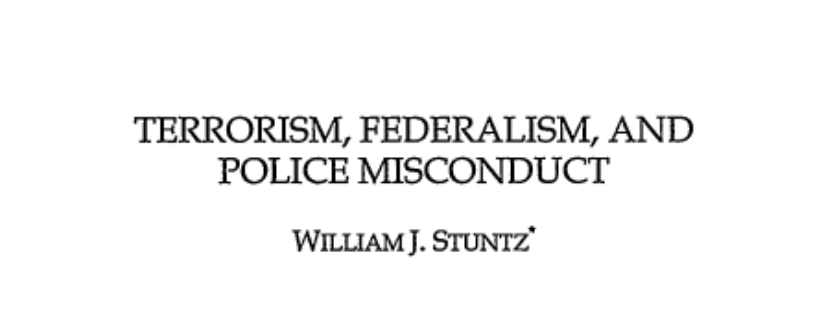 TERRORISM, FEDERALISM, AND POLICE MISCONDUCT

WILLIAM J. STUNTZ*